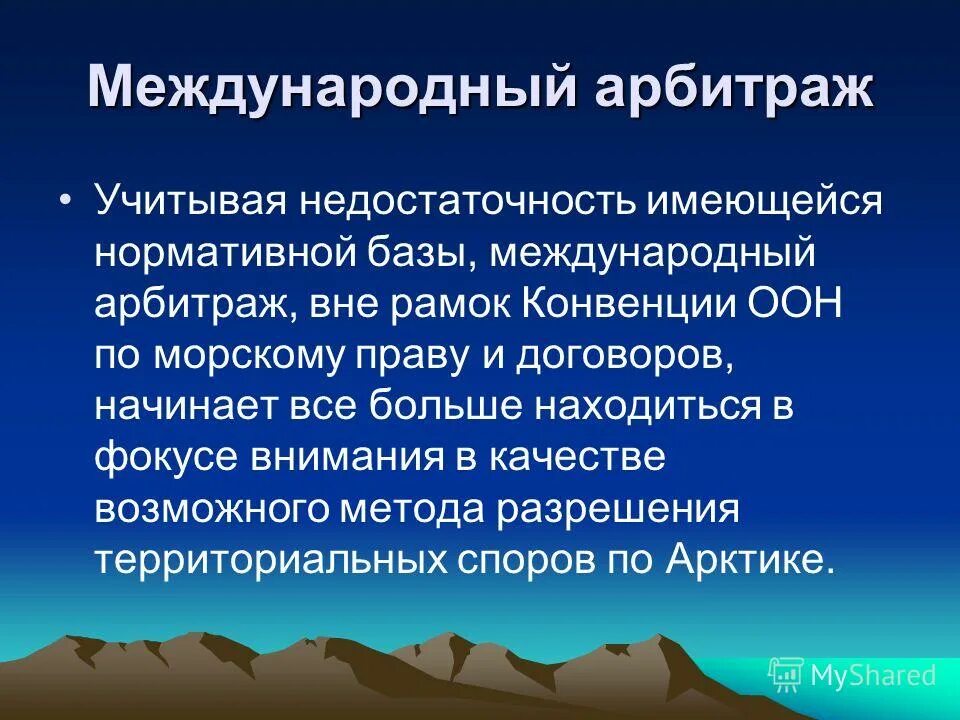 Международный арбитраж

• Учитывая недостаточность имеющейся нормативной базы, международный арбитраж, вне рамок Конвенции ООН по морскому праву и договоров, начинает все больше находиться в фокусе внимания в качестве возможного метода разрешения территориальных споров по Арктике.

MyShared